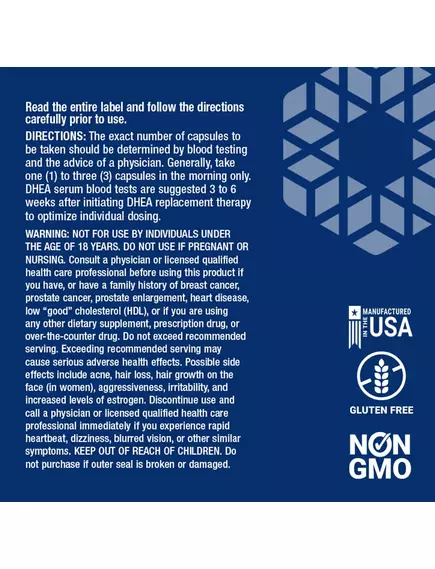 Read the entire label and follow the directions carefully prior to use.

DIRECTIONS: The exact number of capsules to be taken should be determined by blood testing and the advice of a physician. Generally, take one (1) to three (3) capsules in the morning only. DHEA serum blood tests are suggested 3 to 6 weeks after initiating DHEA replacement therapy to optimize individual dosing.

WARNING: NOT FOR USE BY INDIVIDUALS UNDER THE AGE OF 18 YEARS. DO NOT USE IF PREGNANT OR NURSING. Consult a physician or licensed qualified health care professional before using this product if you have, or have a family history of breast cancer, prostate cancer, prostate enlargement, heart disease, low "good" cholesterol (HDL), or if you are using any other dietary supplement, prescription drug, or over-the-counter drug. Do not exceed recommended serving. Exceeding recommended serving may cause serious adverse health effects. Possible side effects include acne, hair loss, hair growth on the face (in women), aggressiveness, irritability, and increased levels of estrogen. Discontinue use and call a physician or licensed qualified health care professional immediately if you experience rapid heartbeat, dizziness, blurred vision, or other similar symptoms. KEEP OUT OF REACH OF CHILDREN. Do not purchase if outer seal is broken or damaged.

MANUFACTURED
IN THE
USA

GLUTEN FREE

NON
GMO